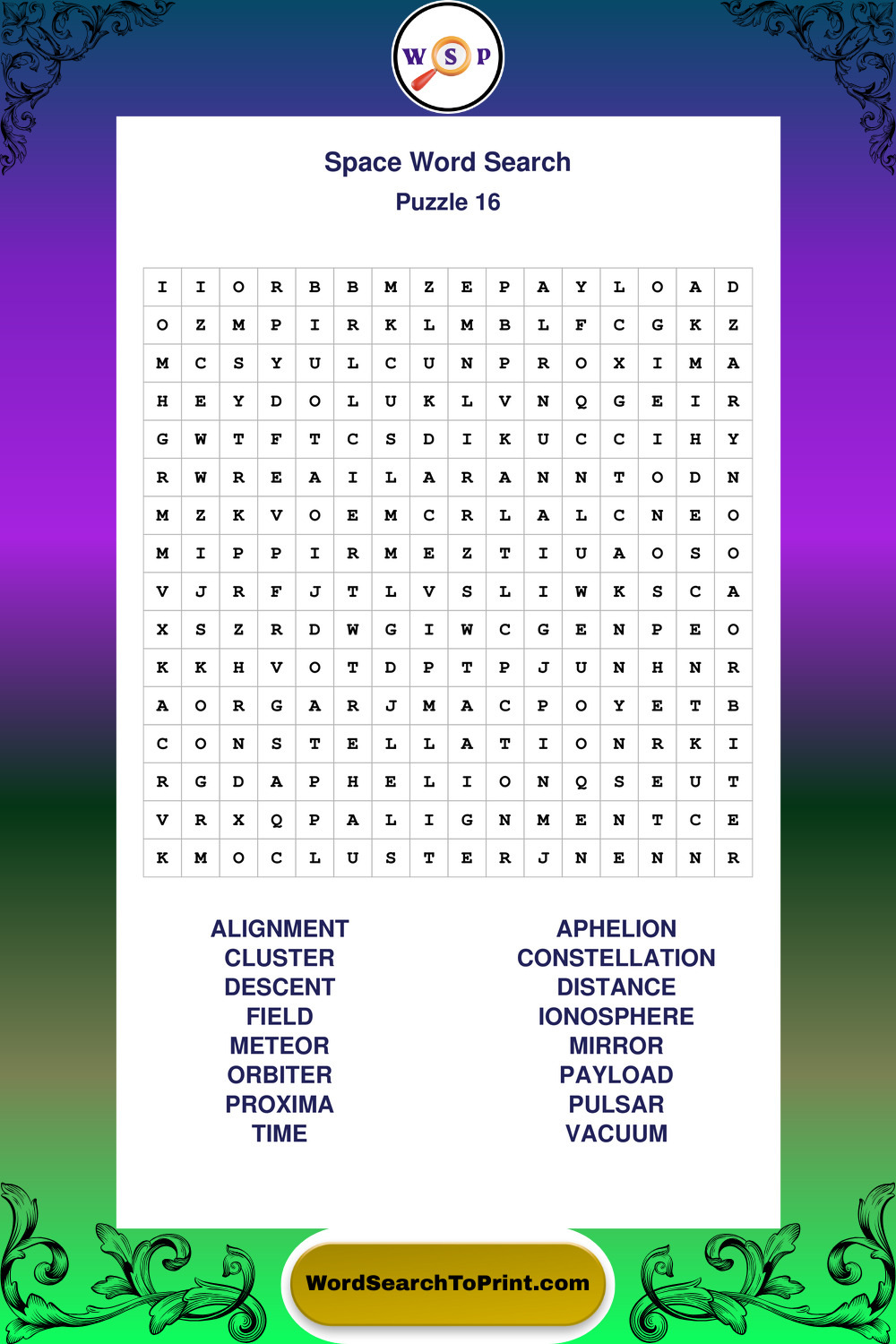 W S P

Space Word Search
Puzzle 16

| I | I | O | R | B | B | M | Z | E | P | A | Y | L | O | A | D |
|---|---|---|---|---|---|---|---|---|---|---|---|---|---|---|---|
| O | Z | M | P | I | R | K | L | M | B | L | F | C | G | K | Z |
| M | C | S | Y | U | L | C | U | N | P | R | O | X | I | M | A |
| H | E | Y | D | O | L | U | K | L | V | N | Q | G | E | I | R |
| G | W | T | F | T | C | S | D | I | K | U | C | C | I | H | Y |
| R | W | R | E | A | I | L | A | R | A | N | N | T | O | D | N |
| M | Z | K | V | O | E | M | C | R | L | A | L | C | N | E | O |
| M | I | P | P | I | R | M | E | Z | T | I | U | A | O | S | O |
| V | J | R | F | J | T | L | V | S | L | I | W | K | S | C | A |
| X | S | Z | R | D | W | G | I | W | C | G | E | N | P | E | O |
| K | K | H | V | O | T | D | P | T | P | J | U | N | H | N | R |
| A | O | R | G | A | R | J | M | A | C | P | O | Y | E | T | B |
| C | O | N | S | T | E | L | L | A | T | I | O | N | R | K | I |
| R | G | D | A | P | H | E | L | I | O | N | Q | S | E | U | T |
| V | R | X | Q | P | A | L | I | G | N | M | E | N | T | C | E |
| K | M | O | C | L | U | S | T | E | R | J | N | E | N | N | R |

ALIGNMENT
CLUSTER
DESCENT
FIELD
METEOR
ORBITER
PROXIMA
TIME

APHELION
CONSTELLATION
DISTANCE
IONOSPHERE
MIRROR
PAYLOAD
PULSAR
VACUUM

WordSearchToPrint.com